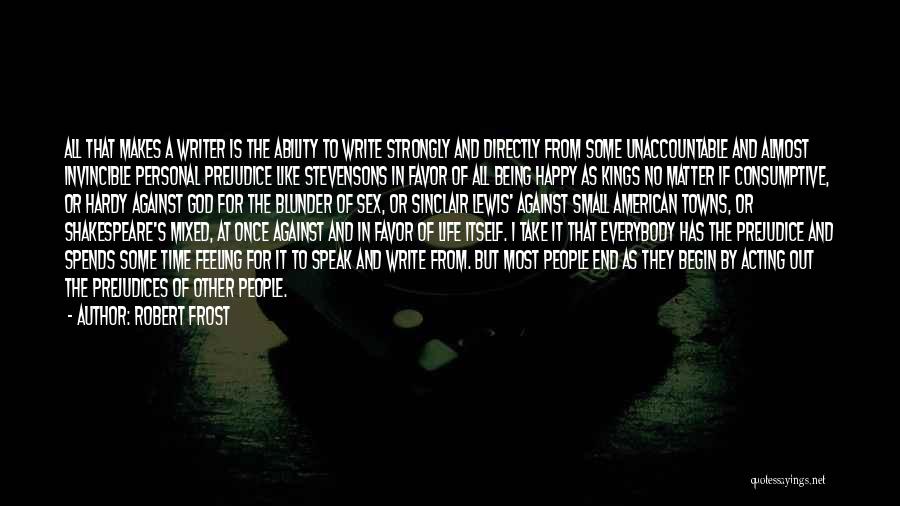 ALL THAT MAKES A WRITER IS THE ABILITY TO WRITE STRONGLY AND DIRECTLY FROM SOME UNACCOUNTABLE AND ALMOST INVINCIBLE PERSONAL PREJUDICE LIKE STEVENSONS IN FAVOR OF ALL BEING HAPPY AS KINGS NO MATTER IF CONSUMPTIVE, OR HARDY AGAINST GOD FOR THE BLUNDER OF SEX, OR SINCLAIR LEWIS' AGAINST SMALL AMERICAN TOWNS, OR SHAKESPEARE'S MIXED, AT ONCE AGAINST AND IN FAVOR OF LIFE ITSELF. I TAKE IT THAT EVERYBODY HAS THE PREJUDICE AND SPENDS SOME TIME FEELING FOR IT TO SPEAK AND WRITE FROM. BUT MOST PEOPLE END AS THEY BEGIN BY ACTING OUT THE PREJUDICES OF OTHER PEOPLE.

- AUTHOR: ROBERT FROST

quotessayings.net